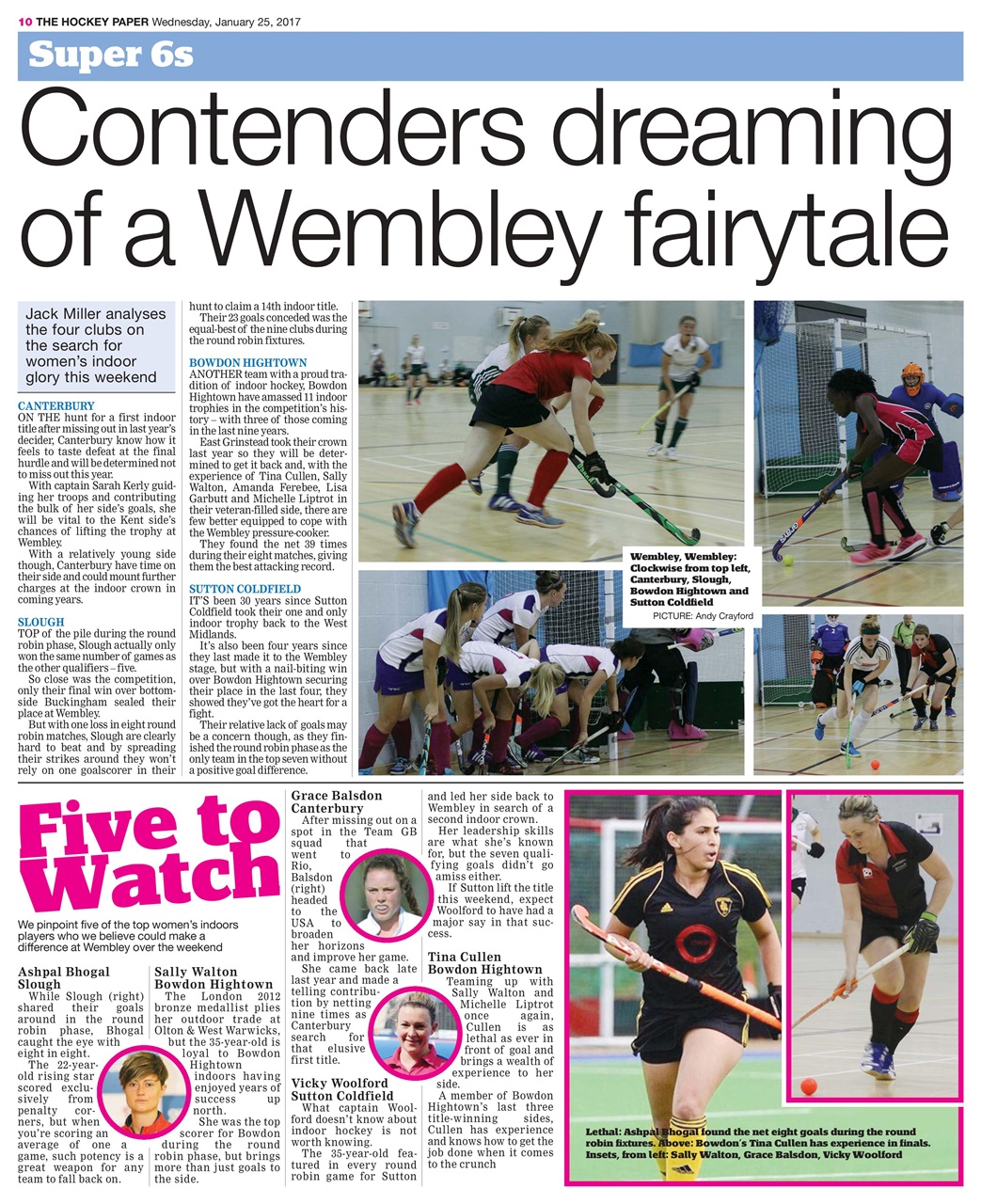 10 THE HOCKEY PAPER Wednesday, January 25, 2017

Super 6s

Contenders dreaming of a Wembley fairytale

Jack Miller analyses the four clubs on the search for women's indoor glory this weekend

CANTERBURY
ON THE hunt for a first indoor title after missing out in last year's decider, Canterbury know how it feels to taste defeat at the final hurdle and will be determined not to miss out this year.

With captain Sarah Kerly guiding her troops and contributing the bulk of her side's goals, she will be vital to the Kent side's chances of lifting the trophy at Wembley.

With a relatively young side though, Canterbury have time on their side and could mount further charges at the indoor crown in coming years.

SLOUGH
TOP of the pile during the round robin phase, Slough actually only won the same number of games as the other qualifiers – five.

So close was the competition, only their final win over bottom-side Buckingham sealed their place at Wembley.

But with one loss in eight round robin matches, Slough are clearly hard to beat and by spreading their strikes around they won't rely on one goalscorer in their hunt to claim a 14th indoor title.

Their 23 goals conceded was the equal-best of the nine clubs during the round robin fixtures.

BOWDON HIGHTOWN
ANOTHER team with a proud tradition of indoor hockey, Bowdon Hightown have amassed 11 indoor trophies in the competition's history – with three of those coming in the last nine years.

East Grinstead took their crown last year so they will be determined to get it back and, with the experience of Tina Cullen, Sally Walton, Amanda Ferebee, Lisa Garbutt and Michelle Liptrot in their veteran-filled side, there are few better equipped to cope with the Wembley pressure-cooker.

They found the net 39 times during their eight matches, giving them the best attacking record.

SUTTON COLDFIELD
IT'S been 30 years since Sutton Coldfield took their one and only indoor trophy back to the West Midlands.

It's also been four years since they last made it to the Wembley stage, but with a nail-biting win over Bowdon Hightown securing their place in the last four, they showed they've got the heart for a fight.

Their relative lack of goals may be a concern though, as they finished the round robin phase as the only team in the top seven without a positive goal difference.

Wembley, Wembley: Clockwise from top left, Canterbury, Slough, Bowdon Hightown and Sutton Coldfield
PICTURE: Andy Crayford

Five to Watch

We pinpoint five of the top women's indoors players who we believe could make a difference at Wembley over the weekend

Ashpal Bhogal
Slough
While Slough (right) shared their goals around in the round robin phase, Bhogal caught the eye with eight in eight.

The 22-year-old rising star scored exclusively from penalty corners, but when you're scoring an average of one a game, such potency is a great weapon for any team to fall back on.

Sally Walton
Bowdon Hightown
The London 2012 bronze medallist plies her outdoor trade at Olton & West Warwicks, but the 35-year-old is loyal to Bowdon Hightown indoors having enjoyed years of success up north.

She was the top scorer for Bowdon during the round robin phase, but brings more than just goals to the side.

Grace Balsdon
Canterbury
After missing out on a spot in the Team GB squad that went to Rio, Balsdon (right) headed to the USA to broaden her horizons and improve her game.

She came back late last year and made a telling contribution by netting nine times as Canterbury search for that elusive first title.

Vicky Woolford
Sutton Coldfield
What captain Woolford doesn't know about indoor hockey is not worth knowing.

The 35-year-old featured in every round robin game for Sutton and led her side back to Wembley in search of a second indoor crown.

Her leadership skills are what she's known for, but the seven qualifying goals didn't go amiss either.

If Sutton lift the title this weekend, expect Woolford to have had a major say in that success.

Tina Cullen
Bowdon Hightown
Teaming up with Sally Walton and Michelle Liptrot once again, Cullen is as lethal as ever in front of goal and brings a wealth of experience to her side.

A member of Bowdon Hightown's last three title-winning sides, Cullen has experience and knows how to get the job done when it comes to the crunch

Lethal: Ashpal Bhogal found the net eight goals during the round robin fixtures. Above: Bowdon's Tina Cullen has experience in finals. Insets, from left: Sally Walton, Grace Balsdon, Vicky Woolford